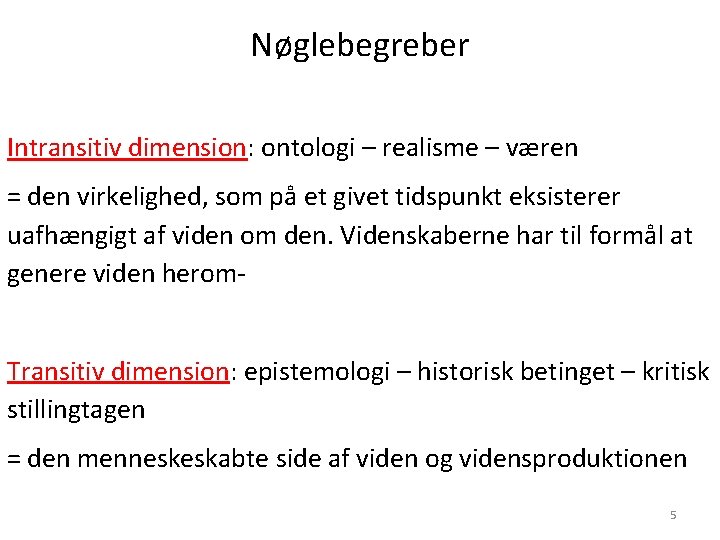 Nøglebegreber

Intransitiv dimension: ontologi – realisme – væren

= den virkelighed, som på et givet tidspunkt eksisterer uafhængigt af viden om den. Videnskaberne har til formål at genere viden herom-

Transitiv dimension: epistemologi – historisk betinget – kritisk stillingtagen

= den menneskeskabte side af viden og vidensproduktionen

5